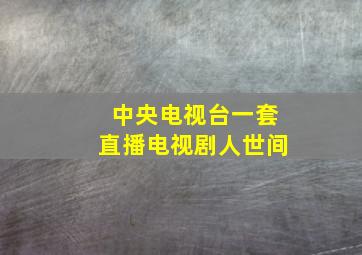 中央电视台一套
直播电视剧人世间